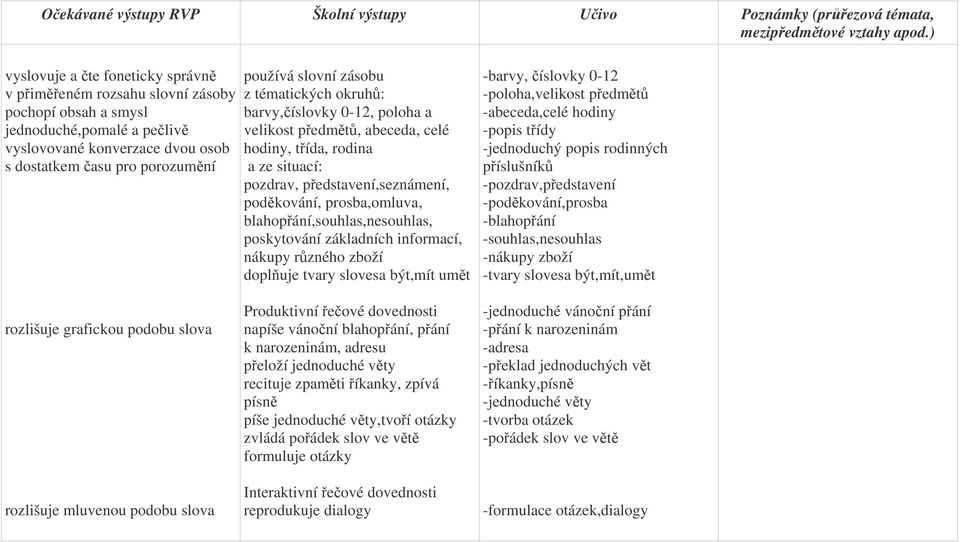 | Očekávané výstupy RVP | Školní výstupy | Učivo | Poznámky (průřezová témata, mezipředmětové vztahy apod.) |
|---|---|---|---|
| vyslovuje a čte foneticky správně v přiměřeném rozsahu slovní zásoby pochopí obsah a smysl jednoduché,pomalé a pečlivě vyslovované konverzace dvou osob s dostatkem času pro porozumění | používá slovní zásobu z tématických okruhů: barvy,číslovky 0-12, poloha a velikost předmětů, abeceda, celé hodiny, třída, rodina a ze situací: pozdrav, představení,seznámení, poděkování, prosba,omluva, blahopřání,souhlas,nesouhlas, poskytování základních informací, nákupy různého zboží doplňuje tvary slovesa být,mít umět | -barvy, číslovky 0-12 -poloha,velikost předmětů -abeceda,celé hodiny -popis třídy -jednoduchý popis rodinných příslušníků -pozdrav,představení -poděkování,prosba -blahopřání -souhlas,nesouhlas -nákupy zboží -tvary slovesa být,mít,umět | |
| rozlišuje grafickou podobu slova | Produktivní řečové dovednosti napíše vánoční blahopřání, přání k narozeninám, adresu přeloží jednoduché věty recituje zpaměti říkanky, zpívá písně píše jednoduché věty,tvoří otázky zvládá pořádek slov ve větě formuluje otázky | -jednoduché vánoční přání -přání k narozeninám -adresa -překlad jednoduchých vět -říkanky,písně -jednoduché věty -tvorba otázek -pořádek slov ve větě | |
| rozlišuje mluvenou podobu slova | Interaktivní řečové dovednosti reprodukuje dialogy | -formulace otázek,dialogy | |